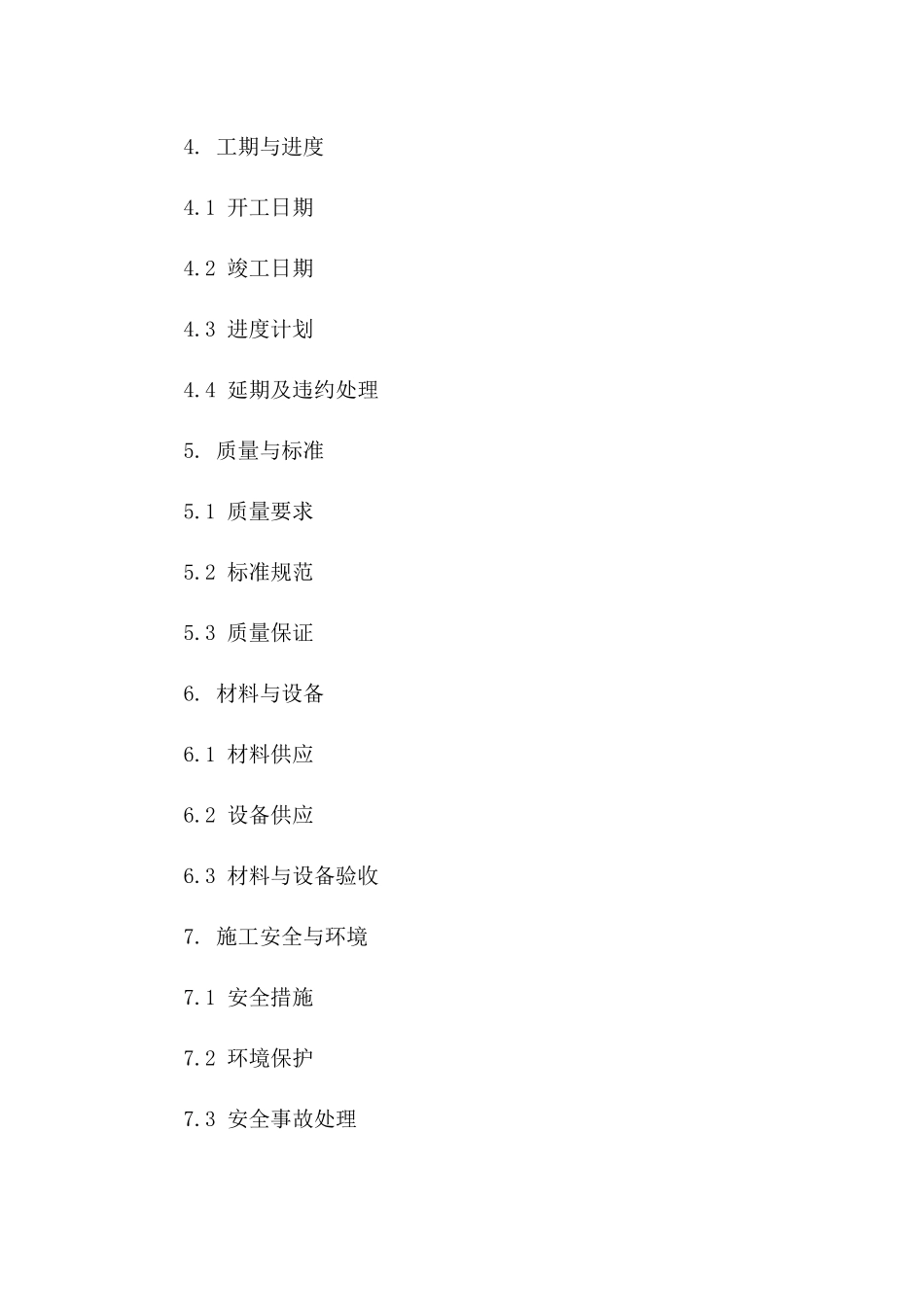 4. 工期与进度

4.1 开工日期

4.2 竣工日期

4.3 进度计划

4.4 延期及违约处理

5. 质量与标准

5.1 质量要求

5.2 标准规范

5.3 质量保证

6. 材料与设备

6.1 材料供应

6.2 设备供应

6.3 材料与设备验收

7. 施工安全与环境

7.1 安全措施

7.2 环境保护

7.3 安全事故处理